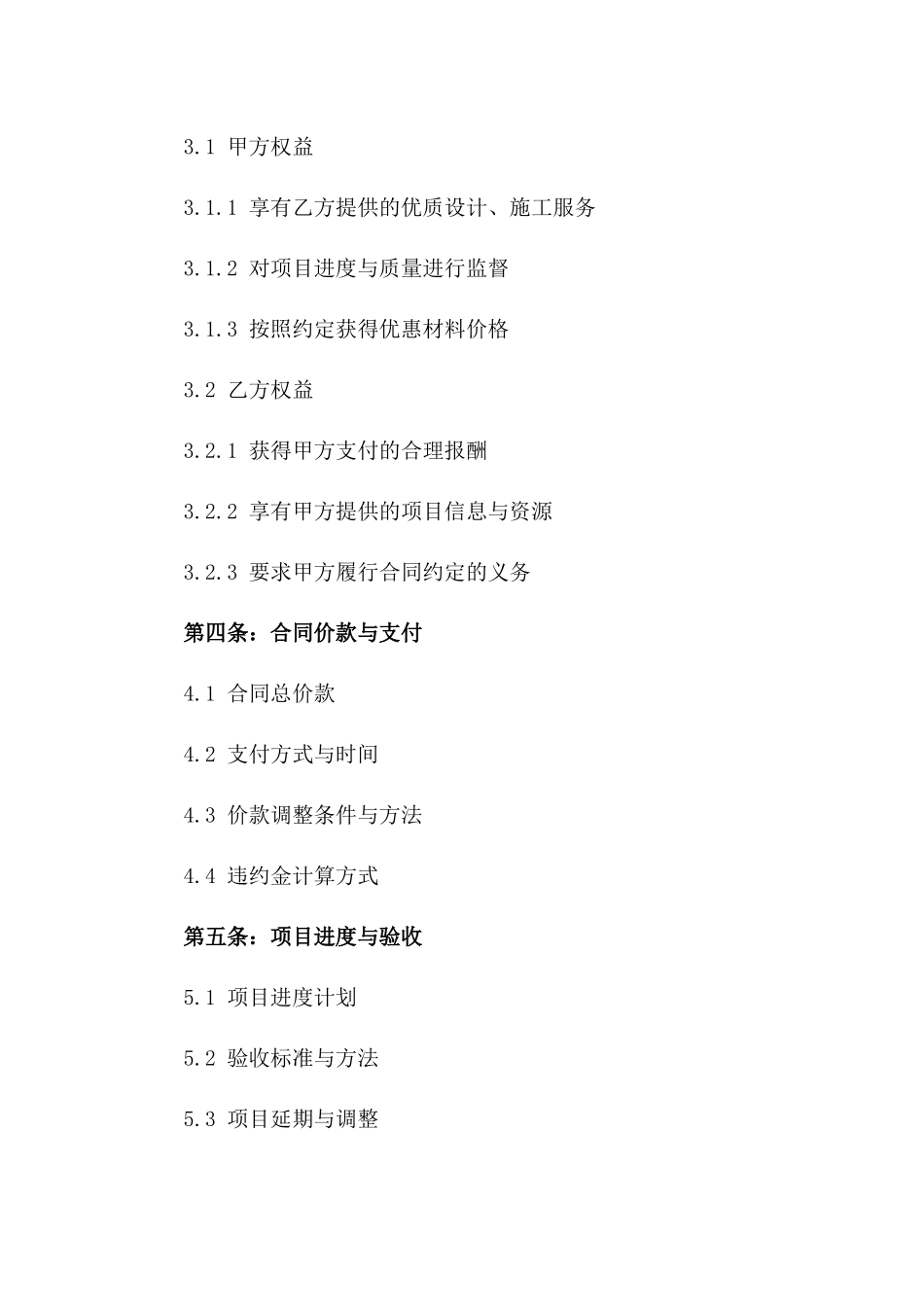 3.1 甲方权益

3.1.1 享有乙方提供的优质设计、施工服务

3.1.2 对项目进度与质量进行监督

3.1.3 按照约定获得优惠材料价格

3.2 乙方权益

3.2.1 获得甲方支付的合理报酬

3.2.2 享有甲方提供的项目信息与资源

3.2.3 要求甲方履行合同约定的义务

第四条：合同价款与支付

4.1 合同总价款

4.2 支付方式与时间

4.3 价款调整条件与方法

4.4 违约金计算方式

第五条：项目进度与验收

5.1 项目进度计划

5.2 验收标准与方法

5.3 项目延期与调整